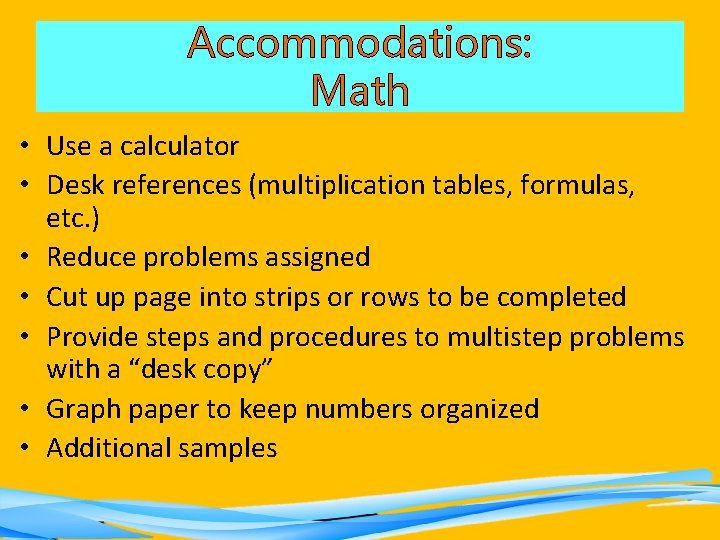 Accommodations:
Math

• Use a calculator
• Desk references (multiplication tables, formulas, etc.)
• Reduce problems assigned
• Cut up page into strips or rows to be completed
• Provide steps and procedures to multistep problems with a "desk copy"
• Graph paper to keep numbers organized
• Additional samples